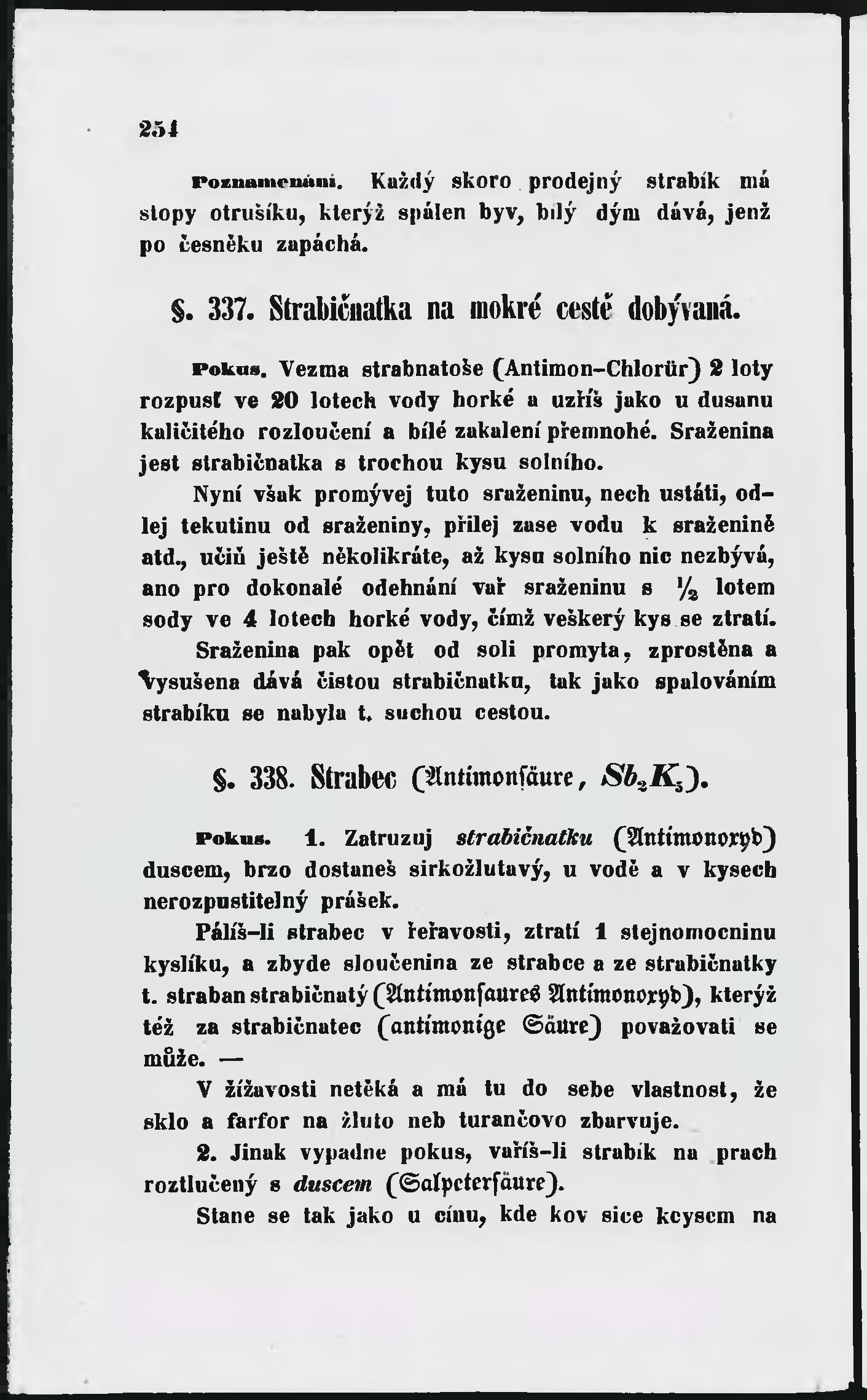 254

Poznamenání. Každý skoro prodejný strabík má stopy otrušíku, kterýž spálen byv, bílý dým dává, jenž po česněku zapáchá.

§. 337. Strabičnatka na mokré cestě dobývaná.

Pokus. Vezma strabnatoše (Antimon-Chlorür) 2 loty rozpusť ve 20 lotech vody horké a uzříš jako u dusanu kaličitého rozloučení a bílé zakalení přemnohé. Sraženina jest strabičnatka s trochou kysu solního.

Nyní však promývej tuto sraženinu, nech ustáti, odlej tekutinu od sraženiny, přilej zase vodu k sraženině atd., učiň ještě několikráte, až kysu solního nic nezbývá, ano pro dokonalé odehnání vař sraženinu s $\frac{1}{2}$ lotem sody ve 4 lotech horké vody, čímž veškerý kys se ztratí. Sraženina pak opět od soli promyta, zprostěna a vysušena dává čistou strabičnatku, tak jako spalováním strabíku se nabyla t. suchou cestou.

§. 338. Strabec (Antimonsäure, $Sb_2K_5$).

Pokus. 1. Zatruzuj strabičnatku (Antimonoxyd) duscem, brzo dostaneš sirkožlutavý, u vodě a v kysech nerozpustitelný prášek.

Pálíš-li strabec v řeřavosti, ztratí 1 stejnomocninu kyslíku, a zbyde sloučenina ze strabce a ze strabičnatky t. straban strabičnatý (Antimonsaures Antimonoxyd), kterýž též za strabičnatec (antimonige Säure) považovati se může. —

V žížavosti netěká a má tu do sebe vlastnost, že sklo a farfor na žluto neb turančovo zbarvuje.

2. Jinak vypadne pokus, vaříš-li strabík na prach roztlučený s duscem (Salpetersäure).

Stane se tak jako u cínu, kde kov sice kcysem na